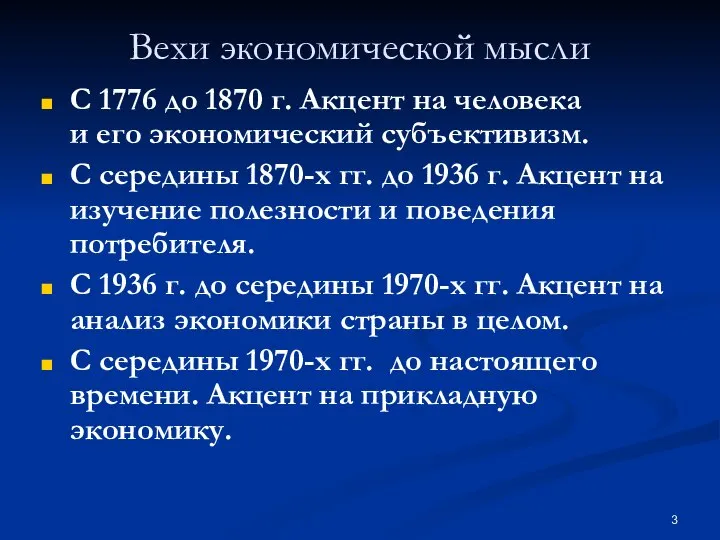 Вехи экономической мысли

С 1776 до 1870 г. Акцент на человека и его экономический субъективизм.

С середины 1870-х гг. до 1936 г. Акцент на изучение полезности и поведения потребителя.

С 1936 г. до середины 1970-х гг. Акцент на анализ экономики страны в целом.

С середины 1970-х гг. до настоящего времени. Акцент на прикладную экономику.

3